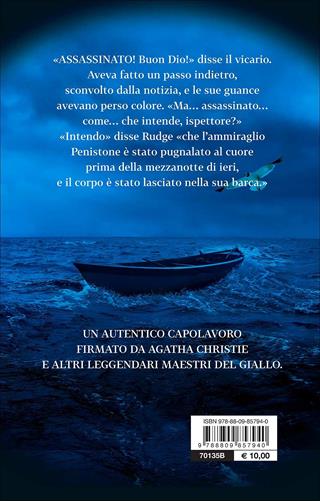 «ASSASSINATO! Buon Dio!» disse il vicario. Aveva fatto un passo indietro, sconvolto dalla notizia, e le sue guance avevano perso colore. «Ma… assassinato… come… che intende, ispettore?» «Intendo» disse Rudge «che l'ammiraglio Penistone è stato pugnalato al cuore prima della mezzanotte di ieri, e il corpo è stato lasciato nella sua barca.»

UN AUTENTICO CAPOLAVORO
FIRMATO DA AGATHA CHRISTIE
E ALTRI LEGGENDARI MAESTRI DEL GIALLO.

ISBN 978-88-09-85794-0
9 788809 857940
70135B
€ 10,00